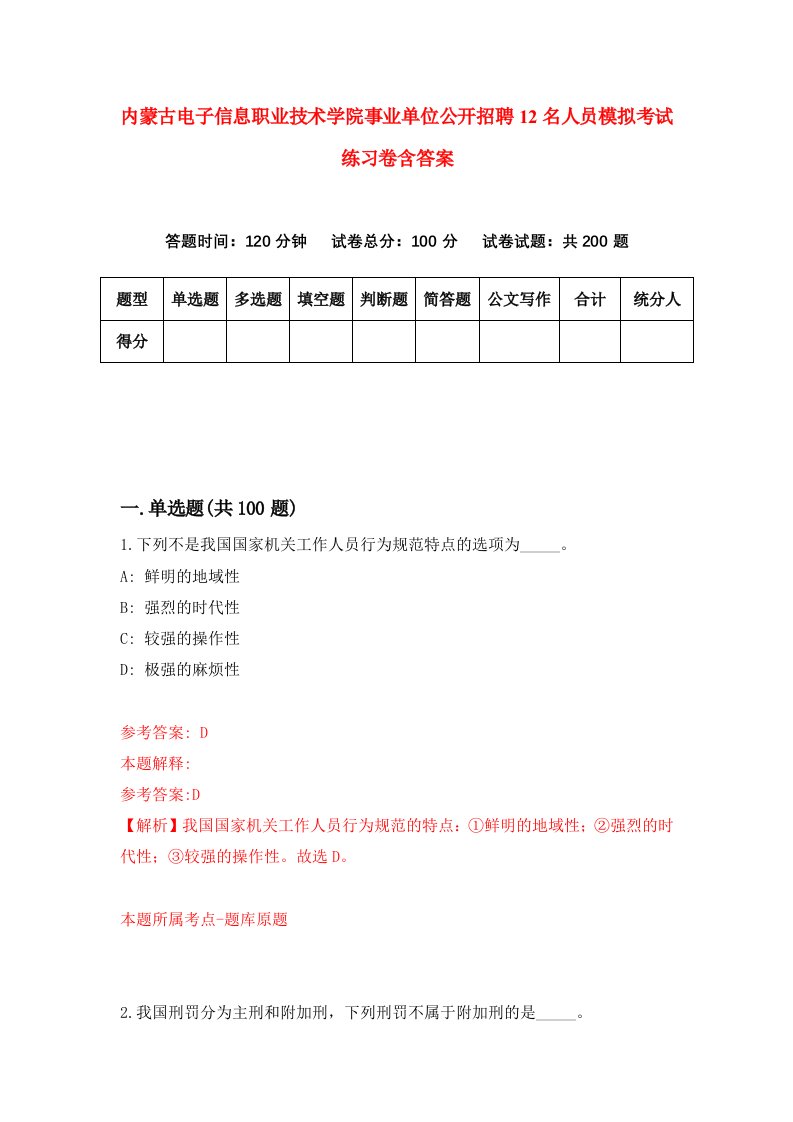 内蒙古电子信息职业技术学院事业单位公开招聘12名人员模拟考试练习卷含答案

答题时间：120分钟　试卷总分：100分　试卷试题：共200题

| 题型 | 单选题 | 多选题 | 填空题 | 判断题 | 简答题 | 公文写作 | 合计 | 统分人 |
|---|---|---|---|---|---|---|---|---|
| 得分 | | | | | | | | |

一.单选题(共100题)

1.下列不是我国国家机关工作人员行为规范特点的选项为_____。
A: 鲜明的地域性
B: 强烈的时代性
C: 较强的操作性
D: 极强的麻烦性

参考答案: D
本题解释:
参考答案:D
【解析】我国国家机关工作人员行为规范的特点：①鲜明的地域性；②强烈的时代性；③较强的操作性。故选D。

本题所属考点-题库原题

2.我国刑罚分为主刑和附加刑，下列刑罚不属于附加刑的是_____。